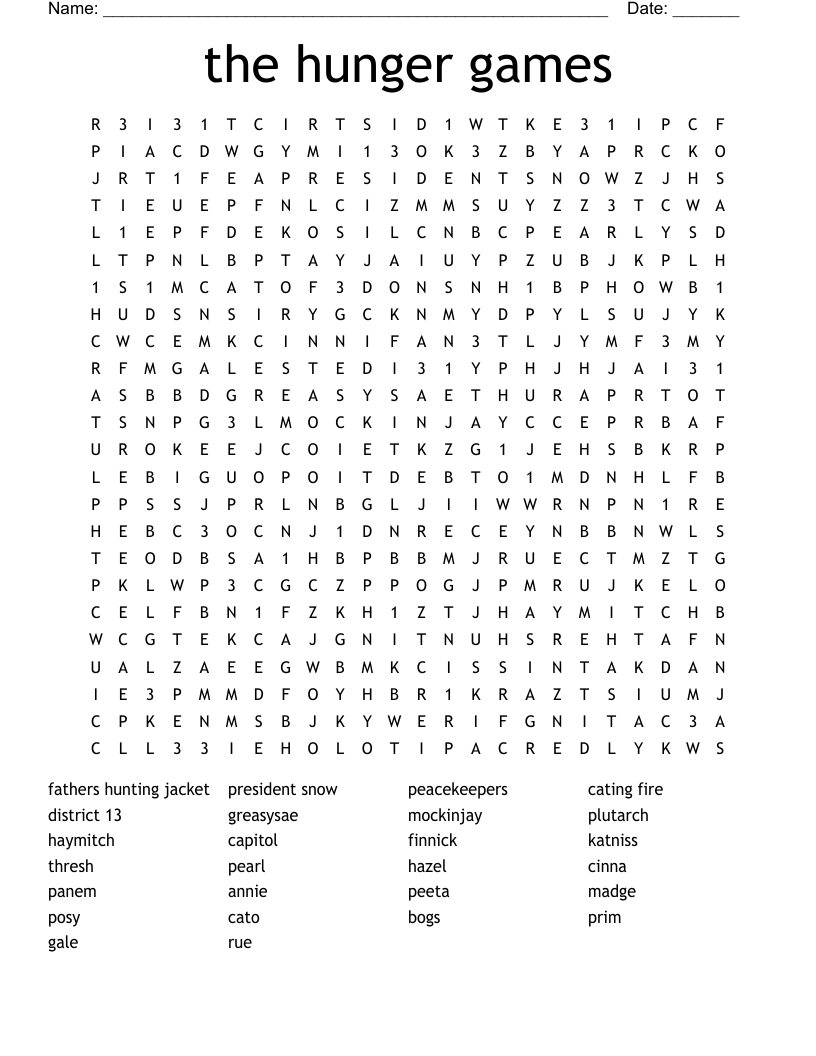 Name: ______________________________________________________ Date: _______

the hunger games

R 3 I 3 1 T C I R T S I D 1 W T K E 3 1 I P C F
P I A C D W G Y M I 1 3 O K 3 Z B Y A P R C K O
J R T 1 F E A P R E S I D E N T S N O W Z J H S
T I E U E P F N L C I Z M M S U Y Z Z 3 T C W A
L 1 E P F D E K O S I L C N B C P E A R L Y S D
L T P N L B P T A Y J A I U Y P Z U B J K P L H
1 S 1 M C A T O F 3 D O N S N H 1 B P H O W B 1
H U D S N S I R Y G C K N M Y D P Y L S U J Y K
C W C E M K C I N N I F A N 3 T L J Y M F 3 M Y
R F M G A L E S T E D I 3 1 Y P H J H J A I 3 1
A S B B D G R E A S Y S A E T H U R A P R T O T
T S N P G 3 L M O C K I N J A Y C C E P R B A F
U R O K E E J C O I E T K Z G 1 J E H S B K R P
L E B I G U O P O I T D E B T O 1 M D N H L F B
P P S S J P R L N B G L J I I W W R N P N 1 R E
H E B C 3 O C N J 1 D N R E C E Y N B B N W L S
T E O D B S A 1 H B P B B M J R U E C T M Z T G
P K L W P 3 C G C Z P P O G J P M R U J K E L O
C E L F B N 1 F Z K H 1 Z T J H A Y M I T C H B
W C G T E K C A J G N I T N U H S R E H T A F N
U A L Z A E E G W B M K C I S S I N T A K D A N
I E 3 P M M D F O Y H B R 1 K R A Z T S I U M J
C P K E N M S B J K Y W E R I F G N I T A C 3 A
C L L 3 3 I E H O L O T I P A C R E D L Y K W S

fathers hunting jacket
district 13
haymitch
thresh
panem
posy
gale

president snow
greasysae
capitol
pearl
annie
cato
rue

peacekeepers
mockinjay
finnick
hazel
peeta
bogs

cating fire
plutarch
katniss
cinna
madge
prim